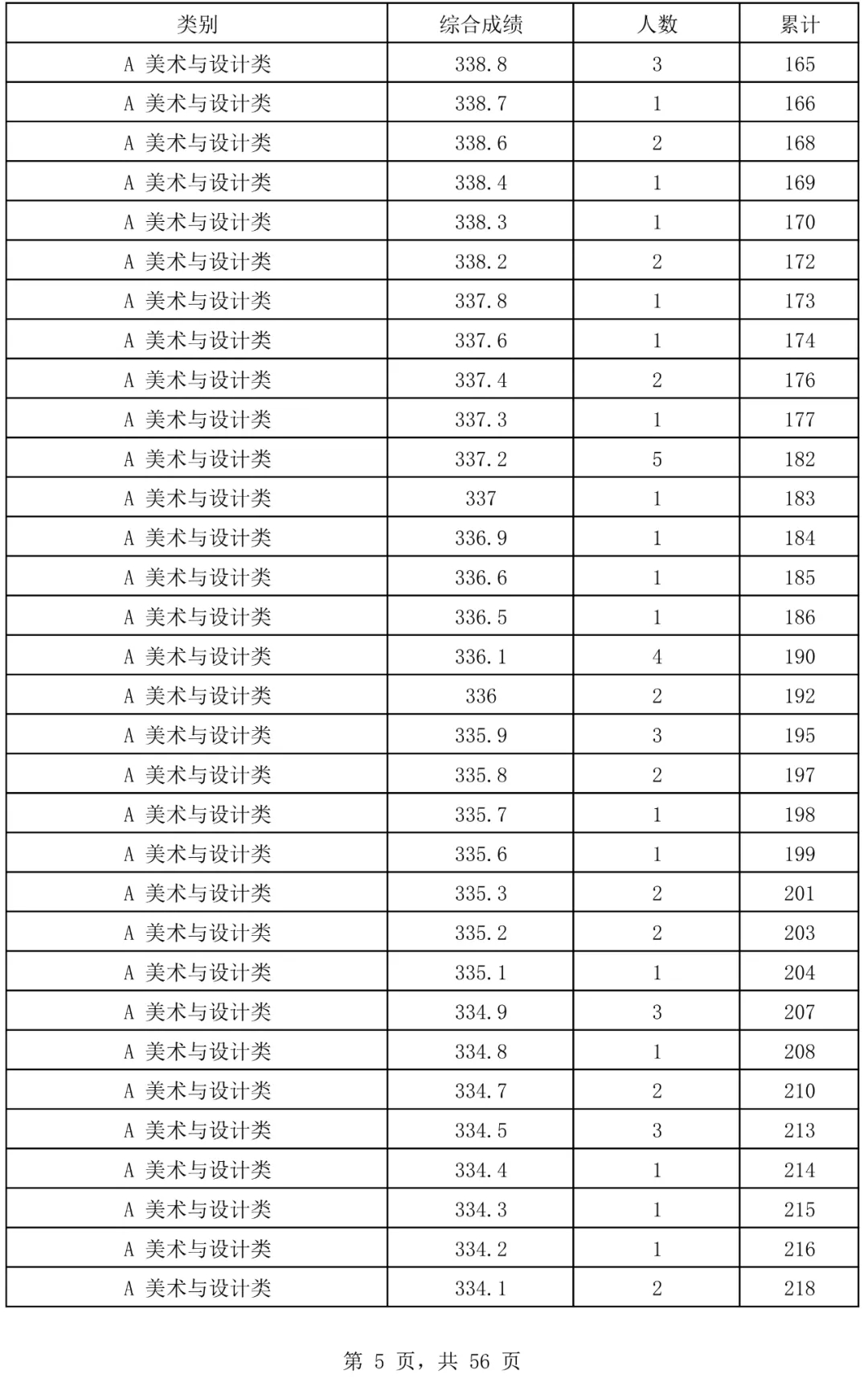 | 类别 | 综合成绩 | 人数 | 累计 |
|---|---|---|---|
| A 美术与设计类 | 338.8 | 3 | 165 |
| A 美术与设计类 | 338.7 | 1 | 166 |
| A 美术与设计类 | 338.6 | 2 | 168 |
| A 美术与设计类 | 338.4 | 1 | 169 |
| A 美术与设计类 | 338.3 | 1 | 170 |
| A 美术与设计类 | 338.2 | 2 | 172 |
| A 美术与设计类 | 337.8 | 1 | 173 |
| A 美术与设计类 | 337.6 | 1 | 174 |
| A 美术与设计类 | 337.4 | 2 | 176 |
| A 美术与设计类 | 337.3 | 1 | 177 |
| A 美术与设计类 | 337.2 | 5 | 182 |
| A 美术与设计类 | 337 | 1 | 183 |
| A 美术与设计类 | 336.9 | 1 | 184 |
| A 美术与设计类 | 336.6 | 1 | 185 |
| A 美术与设计类 | 336.5 | 1 | 186 |
| A 美术与设计类 | 336.1 | 4 | 190 |
| A 美术与设计类 | 336 | 2 | 192 |
| A 美术与设计类 | 335.9 | 3 | 195 |
| A 美术与设计类 | 335.8 | 2 | 197 |
| A 美术与设计类 | 335.7 | 1 | 198 |
| A 美术与设计类 | 335.6 | 1 | 199 |
| A 美术与设计类 | 335.3 | 2 | 201 |
| A 美术与设计类 | 335.2 | 2 | 203 |
| A 美术与设计类 | 335.1 | 1 | 204 |
| A 美术与设计类 | 334.9 | 3 | 207 |
| A 美术与设计类 | 334.8 | 1 | 208 |
| A 美术与设计类 | 334.7 | 2 | 210 |
| A 美术与设计类 | 334.5 | 3 | 213 |
| A 美术与设计类 | 334.4 | 1 | 214 |
| A 美术与设计类 | 334.3 | 1 | 215 |
| A 美术与设计类 | 334.2 | 1 | 216 |
| A 美术与设计类 | 334.1 | 2 | 218 |

第 5 页，共 56 页